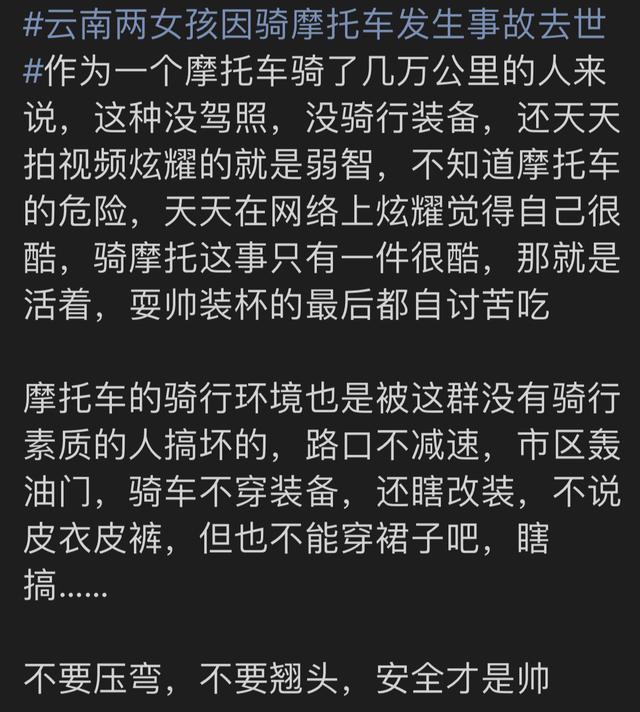 #云南两女孩因骑摩托车发生事故去世#作为一个摩托车骑了几万公里的人来说，这种没驾照，没骑行装备，还天天拍视频炫耀的就是弱智，不知道摩托车的危险，天天在网络上炫耀觉得自己很酷，骑摩托这事只有一件很酷，那就是活着，耍帅装杯的最后都自讨苦吃

摩托车的骑行环境也是被这群没有骑行素质的人搞坏的，路口不减速，市区轰油门，骑车不穿装备，还瞎改装，不说皮衣皮裤，但也不能穿裙子吧，瞎搞……

不要压弯，不要翘头，安全才是帅